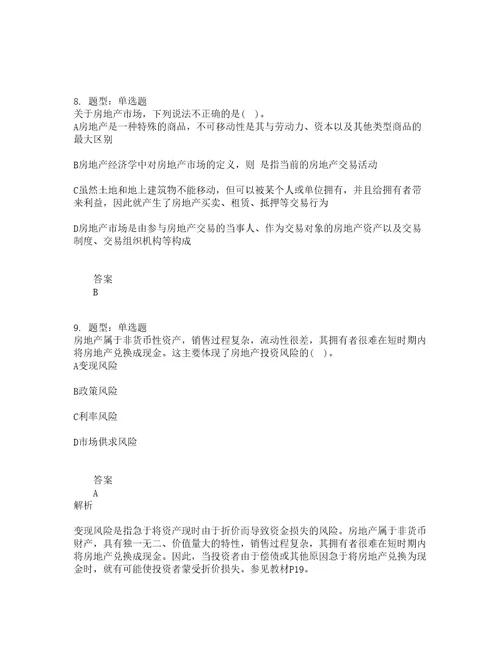 8. 题型：单选题
关于房地产市场，下列说法不正确的是( )。
A房地产是一种特殊的商品，不可移动性是其与劳动力、资本以及其他类型商品的最大区别

B房地产经济学中对房地产市场的定义，则 是指当前的房地产交易活动

C虽然土地和地上建筑物不能移动，但可以被某个人或单位拥有，并且给拥有者带来利益，因此就产生了房地产买卖、租赁、抵押等交易行为

D房地产市场是由参与房地产交易的当事人、作为交易对象的房地产资产以及交易制度、交易组织机构等构成

答案
B

9. 题型：单选题
房地产属于非货币性资产，销售过程复杂，流动性很差，其拥有者很难在短时期内将房地产兑换成现金。这主要体现了房地产投资风险的( )。
A变现风险

B政策风险

C利率风险

D市场供求风险

答案
A
解析

变现风险是指急于将资产现时由于折价而导致资金损失的风险。房地产属于非货币财产，具有独一无二、价值量大的特性，销售过程复杂，其拥有者很难在短时期内将房地产兑换成现金。因此，当投资者由于偿债或其他原因急于将房地产兑换为现金时，就有可能使投资者蒙受折价损失。参见教材P19。